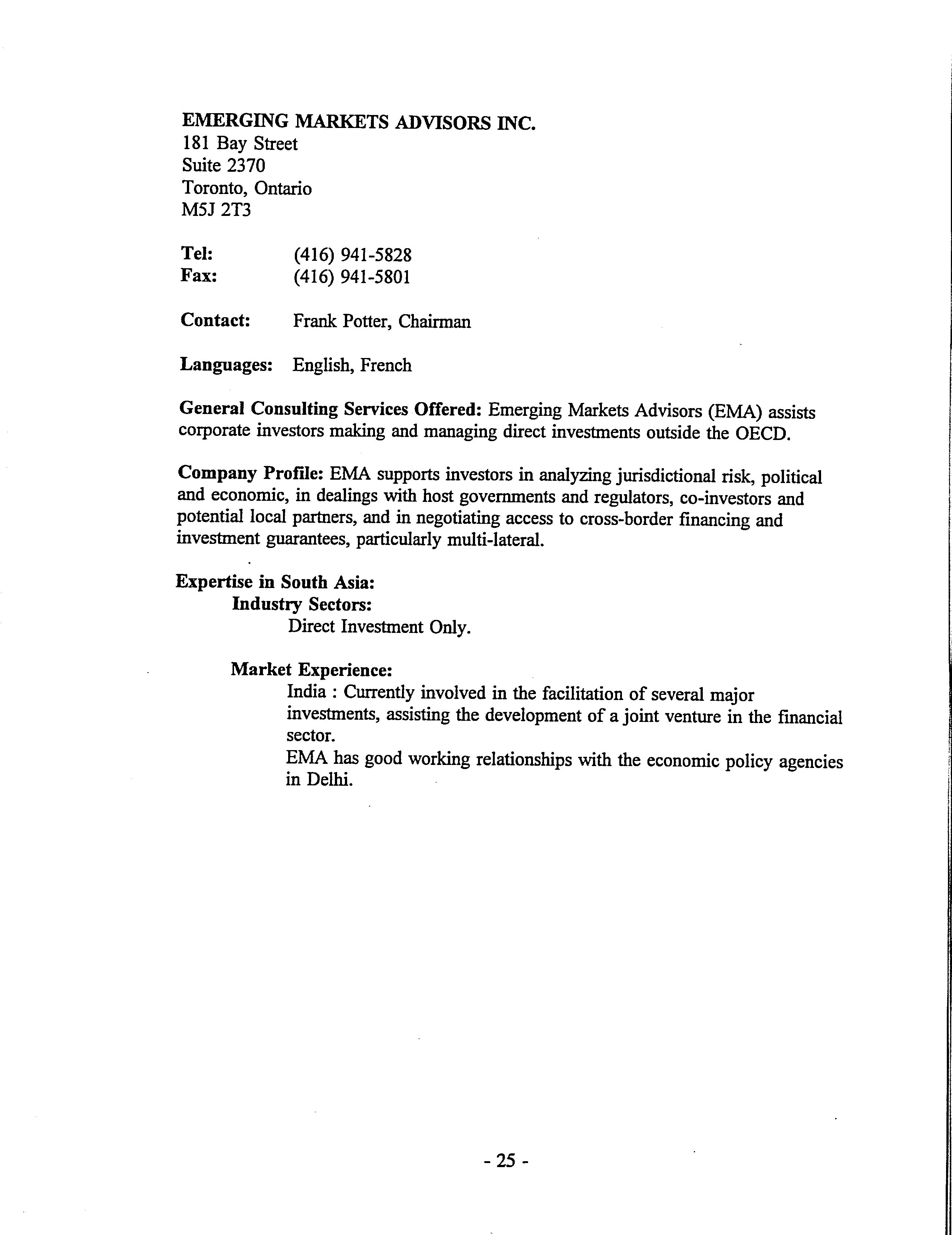 EMERGING MARKETS ADVISORS INC.
181 Bay Street
Suite 2370
Toronto, Ontario
M5J 2T3

Tel: (416) 941-5828
Fax: (416) 941-5801

Contact: Frank Potter, Chairman

Languages: English, French

General Consulting Services Offered: Emerging Markets Advisors (EMA) assists corporate investors making and managing direct investments outside the OECD.

Company Profile: EMA supports investors in analyzing jurisdictional risk, political and economic, in dealings with host governments and regulators, co-investors and potential local partners, and in negotiating access to cross-border financing and investment guarantees, particularly multi-lateral.

Expertise in South Asia:
Industry Sectors:
Direct Investment Only.

Market Experience:
India : Currently involved in the facilitation of several major investments, assisting the development of a joint venture in the financial sector.
EMA has good working relationships with the economic policy agencies in Delhi.

- 25 -